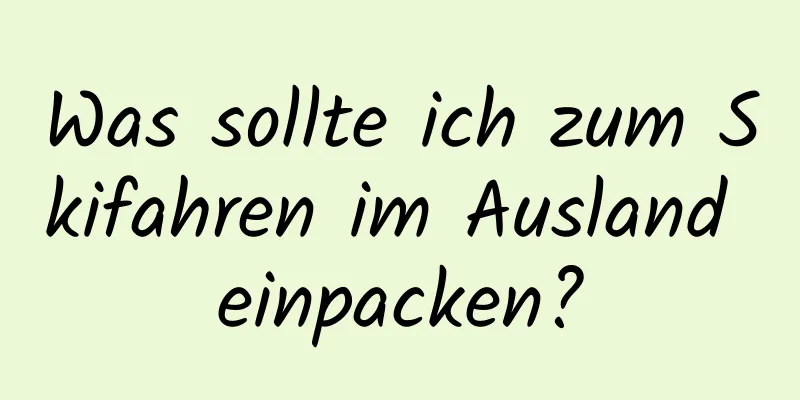 Was sollte ich zum Skifahren im Ausland einpacken?